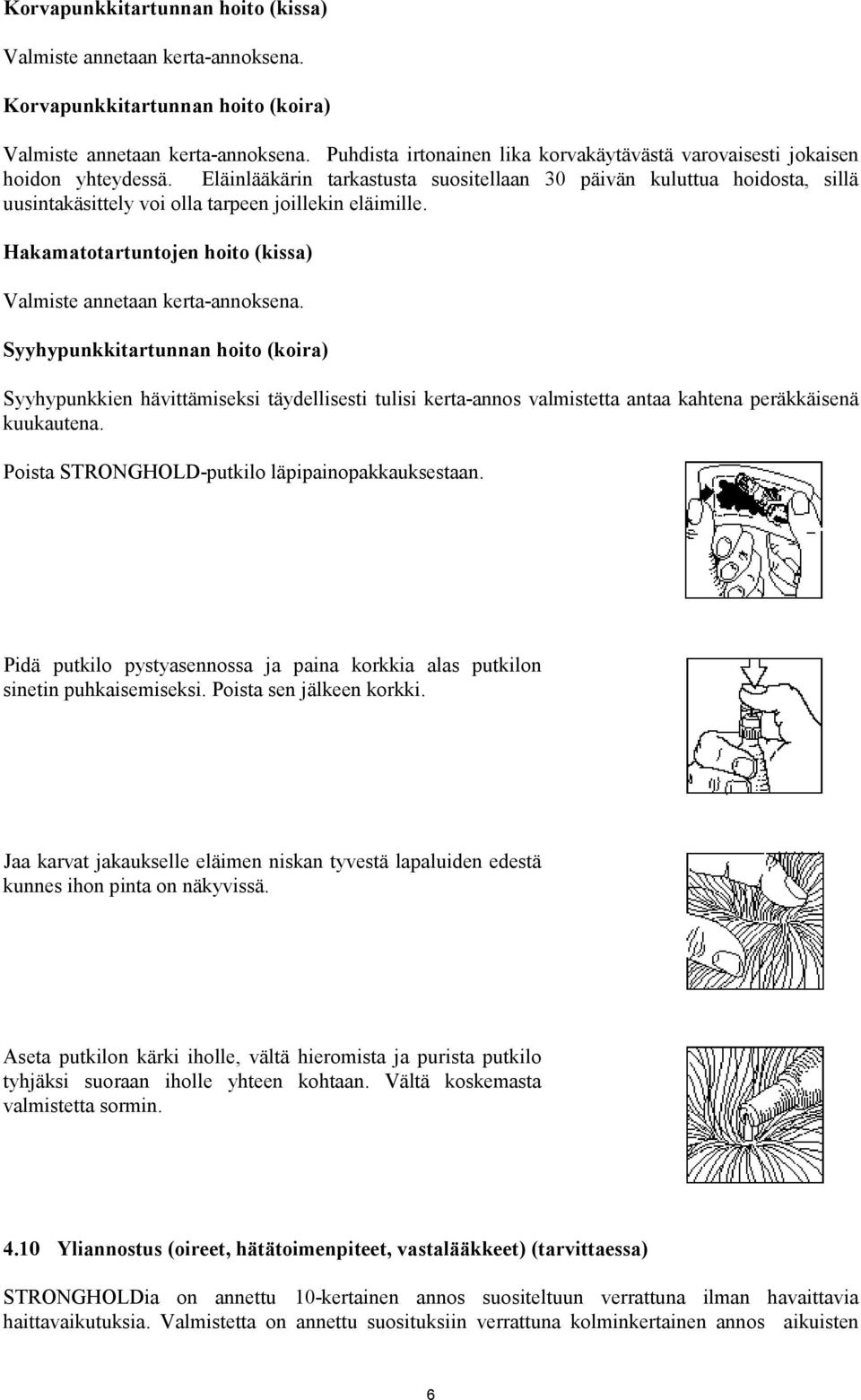 Korvapunkkitartunnan hoito (kissa)

Valmiste annetaan kerta-annoksena.

Korvapunkkitartunnan hoito (koira)

Valmiste annetaan kerta-annoksena. Puhdista irtonainen lika korvakäytävästä varovaisesti jokaisen hoidon yhteydessä. Eläinlääkärin tarkastusta suositellaan 30 päivän kuluttua hoidosta, sillä uusintakäsittely voi olla tarpeen joillekin eläimille.

Hakamatotartuntojen hoito (kissa)

Valmiste annetaan kerta-annoksena.

Syyhypunkkitartunnan hoito (koira)

Syyhypunkkien hävittämiseksi täydellisesti tulisi kerta-annos valmistetta antaa kahtena peräkkäisenä kuukautena.

Poista STRONGHOLD-putkilo läpipainopakkauksestaan.

Pidä putkilo pystyasennossa ja paina korkkia alas putkilon sinetin puhkaisemiseksi. Poista sen jälkeen korkki.

Jaa karvat jakaukselle eläimen niskan tyvestä lapaluiden edestä kunnes ihon pinta on näkyvissä.

Aseta putkilon kärki iholle, vältä hieromista ja purista putkilo tyhjäksi suoraan iholle yhteen kohtaan. Vältä koskemasta valmistetta sormin.

4.10 Yliannostus (oireet, hätätoimenpiteet, vastalääkkeet) (tarvittaessa)

STRONGHOLDia on annettu 10-kertainen annos suositeltuun verrattuna ilman havaittavia haittavaikutuksia. Valmistetta on annettu suosituksiin verrattuna kolminkertainen annos aikuisten

6